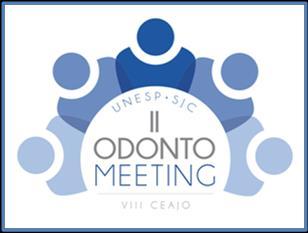 UNESP • SIC
II
ODONTO
MEETING
VIII CEAJO